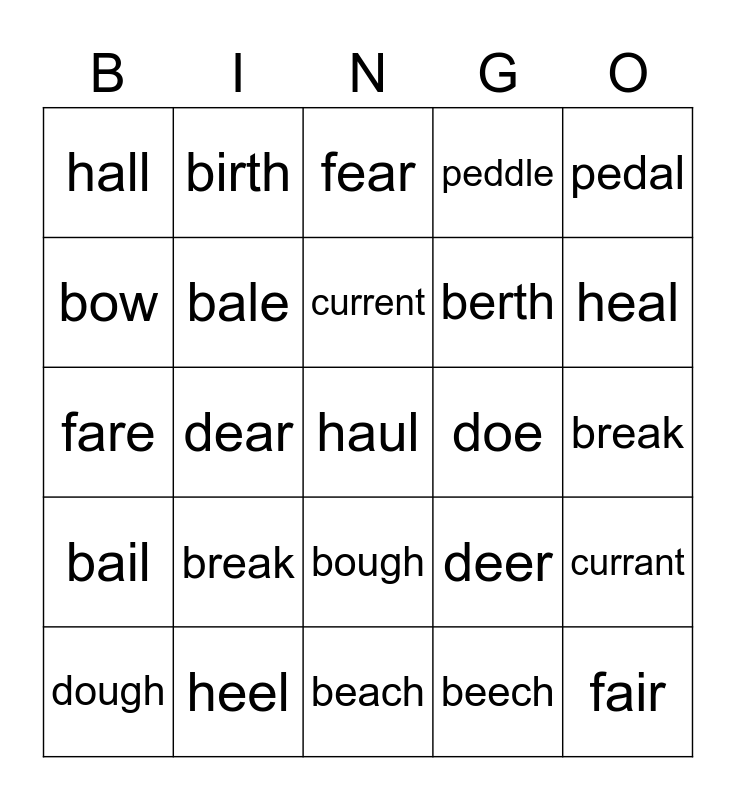 | B | I | N | G | O |
|---|---|---|---|---|
| hall | birth | fear | peddle | pedal |
| bow | bale | current | berth | heal |
| fare | dear | haul | doe | break |
| bail | break | bough | deer | currant |
| dough | heel | beach | beech | fair |